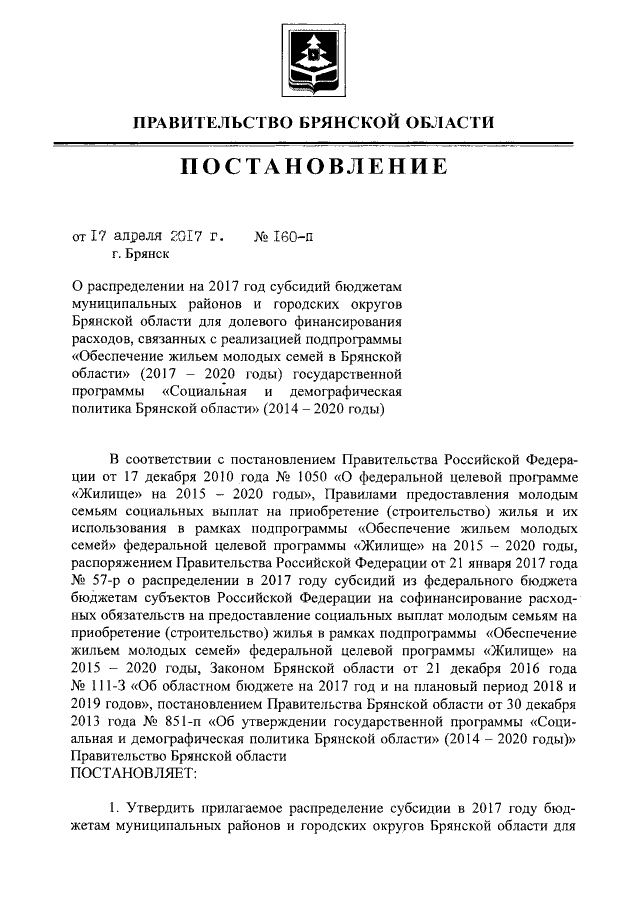 ПРАВИТЕЛЬСТВО БРЯНСКОЙ ОБЛАСТИ

ПОСТАНОВЛЕНИЕ

от 17 апреля 2017 г. № 160-п
г. Брянск

О распределении на 2017 год субсидий бюджетам муниципальных районов и городских округов Брянской области для долевого финансирования расходов, связанных с реализацией подпрограммы «Обеспечение жильем молодых семей в Брянской области» (2017 – 2020 годы) государственной программы «Социальная и демографическая политика Брянской области» (2014 – 2020 годы)

В соответствии с постановлением Правительства Российской Федерации от 17 декабря 2010 года № 1050 «О федеральной целевой программе «Жилище» на 2015 – 2020 годы», Правилами предоставления молодым семьям социальных выплат на приобретение (строительство) жилья и их использования в рамках подпрограммы «Обеспечение жильем молодых семей» федеральной целевой программы «Жилище» на 2015 – 2020 годы, распоряжением Правительства Российской Федерации от 21 января 2017 года № 57-р о распределении в 2017 году субсидий из федерального бюджета бюджетам субъектов Российской Федерации на софинансирование расходных обязательств на предоставление социальных выплат молодым семьям на приобретение (строительство) жилья в рамках подпрограммы «Обеспечение жильем молодых семей» федеральной целевой программы «Жилище» на 2015 – 2020 годы, Законом Брянской области от 21 декабря 2016 года № 111-З «Об областном бюджете на 2017 год и на плановый период 2018 и 2019 годов», постановлением Правительства Брянской области от 30 декабря 2013 года № 851-п «Об утверждении государственной программы «Социальная и демографическая политика Брянской области» (2014 – 2020 годы)»
Правительство Брянской области
ПОСТАНОВЛЯЕТ:

1. Утвердить прилагаемое распределение субсидии в 2017 году бюджетам муниципальных районов и городских округов Брянской области для